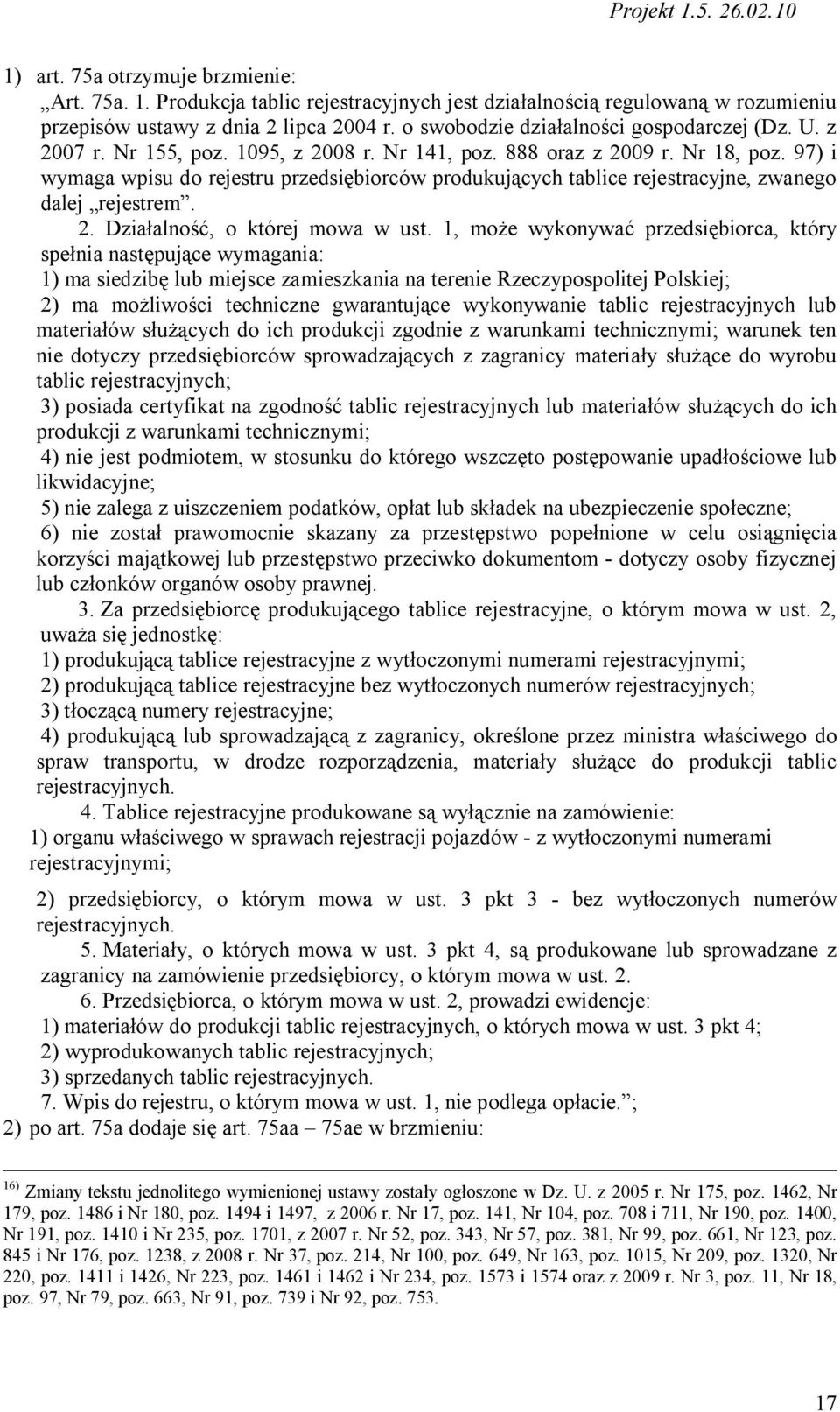 Projekt 1.5. 26.02.10

1) art. 75a otrzymuje brzmienie:
„Art. 75a. 1. Produkcja tablic rejestracyjnych jest działalnością regulowaną w rozumieniu przepisów ustawy z dnia 2 lipca 2004 r. o swobodzie działalności gospodarczej (Dz. U. z 2007 r. Nr 155, poz. 1095, z 2008 r. Nr 141, poz. 888 oraz z 2009 r. Nr 18, poz. 97) i wymaga wpisu do rejestru przedsiębiorców produkujących tablice rejestracyjne, zwanego dalej „rejestrem”.
2. Działalność, o której mowa w ust. 1, może wykonywać przedsiębiorca, który spełnia następujące wymagania:
1) ma siedzibę lub miejsce zamieszkania na terenie Rzeczypospolitej Polskiej;
2) ma możliwości techniczne gwarantujące wykonywanie tablic rejestracyjnych lub materiałów służących do ich produkcji zgodnie z warunkami technicznymi; warunek ten nie dotyczy przedsiębiorców sprowadzających z zagranicy materiały służące do wyrobu tablic rejestracyjnych;
3) posiada certyfikat na zgodność tablic rejestracyjnych lub materiałów służących do ich produkcji z warunkami technicznymi;
4) nie jest podmiotem, w stosunku do którego wszczęto postępowanie upadłościowe lub likwidacyjne;
5) nie zalega z uiszczeniem podatków, opłat lub składek na ubezpieczenie społeczne;
6) nie został prawomocnie skazany za przestępstwo popełnione w celu osiągnięcia korzyści majątkowej lub przestępstwo przeciwko dokumentom - dotyczy osoby fizycznej lub członków organów osoby prawnej.
3. Za przedsiębiorcę produkującego tablice rejestracyjne, o którym mowa w ust. 2, uważa się jednostkę:
1) produkującą tablice rejestracyjne z wytłoczonymi numerami rejestracyjnymi;
2) produkującą tablice rejestracyjne bez wytłoczonych numerów rejestracyjnych;
3) tłoczącą numery rejestracyjne;
4) produkującą lub sprowadzającą z zagranicy, określone przez ministra właściwego do spraw transportu, w drodze rozporządzenia, materiały służące do produkcji tablic rejestracyjnych.
4. Tablice rejestracyjne produkowane są wyłącznie na zamówienie:
1) organu właściwego w sprawach rejestracji pojazdów - z wytłoczonymi numerami rejestracyjnymi;
2) przedsiębiorcy, o którym mowa w ust. 3 pkt 3 - bez wytłoczonych numerów rejestracyjnych.
5. Materiały, o których mowa w ust. 3 pkt 4, są produkowane lub sprowadzane z zagranicy na zamówienie przedsiębiorcy, o którym mowa w ust. 2.
6. Przedsiębiorca, o którym mowa w ust. 2, prowadzi ewidencje:
1) materiałów do produkcji tablic rejestracyjnych, o których mowa w ust. 3 pkt 4;
2) wyprodukowanych tablic rejestracyjnych;
3) sprzedanych tablic rejestracyjnych.
7. Wpis do rejestru, o którym mowa w ust. 1, nie podlega opłacie.”;
2) po art. 75a dodaje się art. 75aa – 75ae w brzmieniu:

16) Zmiany tekstu jednolitego wymienionej ustawy zostały ogłoszone w Dz. U. z 2005 r. Nr 175, poz. 1462, Nr 179, poz. 1486 i Nr 180, poz. 1494 i 1497, z 2006 r. Nr 17, poz. 141, Nr 104, poz. 708 i 711, Nr 190, poz. 1400, Nr 191, poz. 1410 i Nr 235, poz. 1701, z 2007 r. Nr 52, poz. 343, Nr 57, poz. 381, Nr 99, poz. 661, Nr 123, poz. 845 i Nr 176, poz. 1238, z 2008 r. Nr 37, poz. 214, Nr 100, poz. 649, Nr 163, poz. 1015, Nr 209, poz. 1320, Nr 220, poz. 1411 i 1426, Nr 223, poz. 1461 i 1462 i Nr 234, poz. 1573 i 1574 oraz z 2009 r. Nr 3, poz. 11, Nr 18, poz. 97, Nr 79, poz. 663, Nr 91, poz. 739 i Nr 92, poz. 753.

17